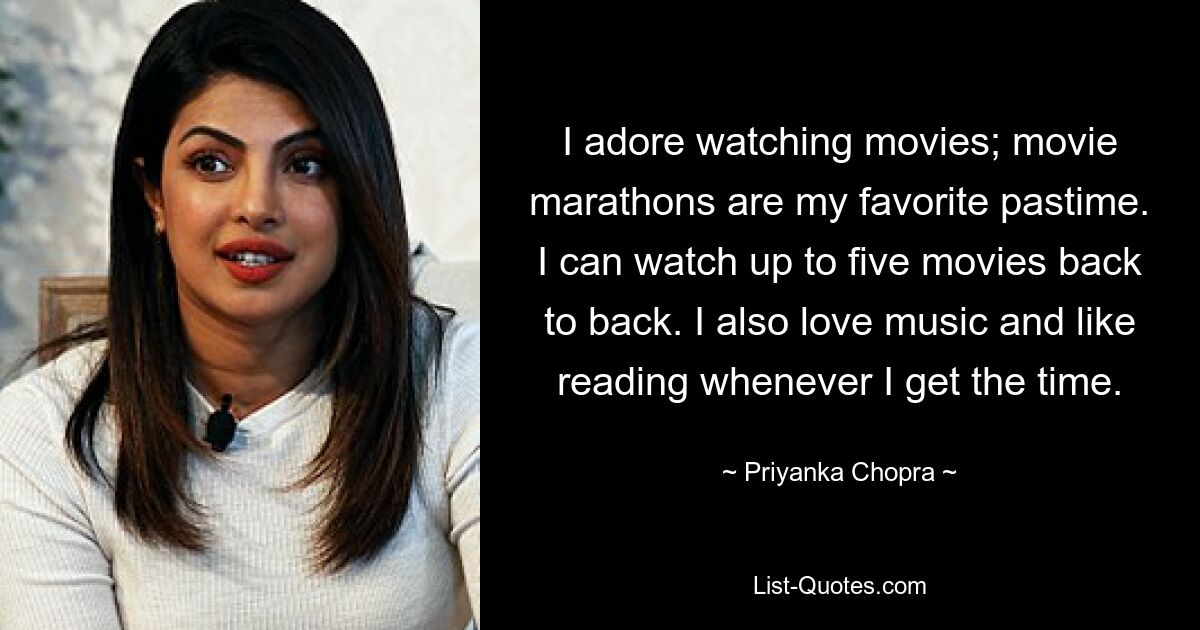 I adore watching movies; movie marathons are my favorite pastime. I can watch up to five movies back to back. I also love music and like reading whenever I get the time.

~ Priyanka Chopra ~

List-Quotes.com